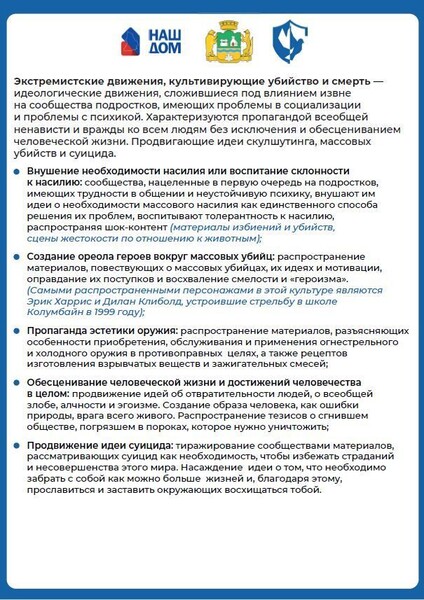 НАШ ДОМ

Экстремистские движения, культивирующие убийство и смерть — идеологические движения, сложившиеся под влиянием извне на сообщества подростков, имеющих проблемы в социализации и проблемы с психикой. Характеризуются пропагандой всеобщей ненависти и вражды ко всем людям без исключения и обесцениванием человеческой жизни. Продвигающие идеи скулшутинга, массовых убийств и суицида.

Внушение необходимости насилия или воспитание склонности к насилию: сообщества, нацеленные в первую очередь на подростков, имеющих трудности в общении и неустойчивую психику, внушают им идеи о необходимости массового насилия как единственного способа решения их проблем, воспитывают толерантность к насилию, распространяя шок-контент (материалы избиений и убийств, сцены жестокости по отношению к животным);

Создание ореола героев вокруг массовых убийц: распространение материалов, повествующих о массовых убийцах, их идеях и мотивации, оправдание их поступков и восхваление смелости и «героизма». (Самыми распространенными персонажами в этой культуре являются Эрик Харрис и Дилан Клиболд, устроившие стрельбу в школе Колумбайн в 1999 году);

Пропаганда эстетики оружия: распространение материалов, разъясняющих особенности приобретения, обслуживания и применения огнестрельного и холодного оружия в противоправных целях, а также рецептов изготовления взрывчатых веществ и зажигательных смесей;

Обесценивание человеческой жизни и достижений человечества в целом: продвижение идей об отвратительности людей, о всеобщей злобе, алчности и эгоизме. Создание образа человека, как ошибки природы, врага всего живого. Распространение тезисов о сгнившем обществе, погрязшем в пороках, которое нужно уничтожить;

Продвижение идеи суицида: тиражирование сообществами материалов, рассматривающих суицид как необходимость, чтобы избежать страданий и несовершенства этого мира. Насаждение идеи о том, что необходимо забрать с собой как можно больше жизней и, благодаря этому, прославиться и заставить окружающих восхищаться тобой.